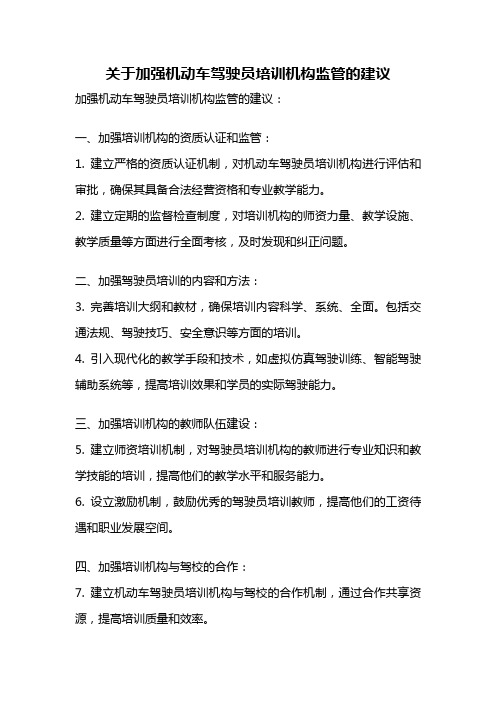 关于加强机动车驾驶员培训机构监管的建议

加强机动车驾驶员培训机构监管的建议：

一、加强培训机构的资质认证和监管：

1. 建立严格的资质认证机制，对机动车驾驶员培训机构进行评估和审批，确保其具备合法经营资格和专业教学能力。

2. 建立定期的监督检查制度，对培训机构的师资力量、教学设施、教学质量等方面进行全面考核，及时发现和纠正问题。

二、加强驾驶员培训的内容和方法：

3. 完善培训大纲和教材，确保培训内容科学、系统、全面。包括交通法规、驾驶技巧、安全意识等方面的培训。

4. 引入现代化的教学手段和技术，如虚拟仿真驾驶训练、智能驾驶辅助系统等，提高培训效果和学员的实际驾驶能力。

三、加强培训机构的教师队伍建设：

5. 建立师资培训机制，对驾驶员培训机构的教师进行专业知识和教学技能的培训，提高他们的教学水平和服务能力。

6. 设立激励机制，鼓励优秀的驾驶员培训教师，提高他们的工资待遇和职业发展空间。

四、加强培训机构与驾校的合作：

7. 建立机动车驾驶员培训机构与驾校的合作机制，通过合作共享资源，提高培训质量和效率。